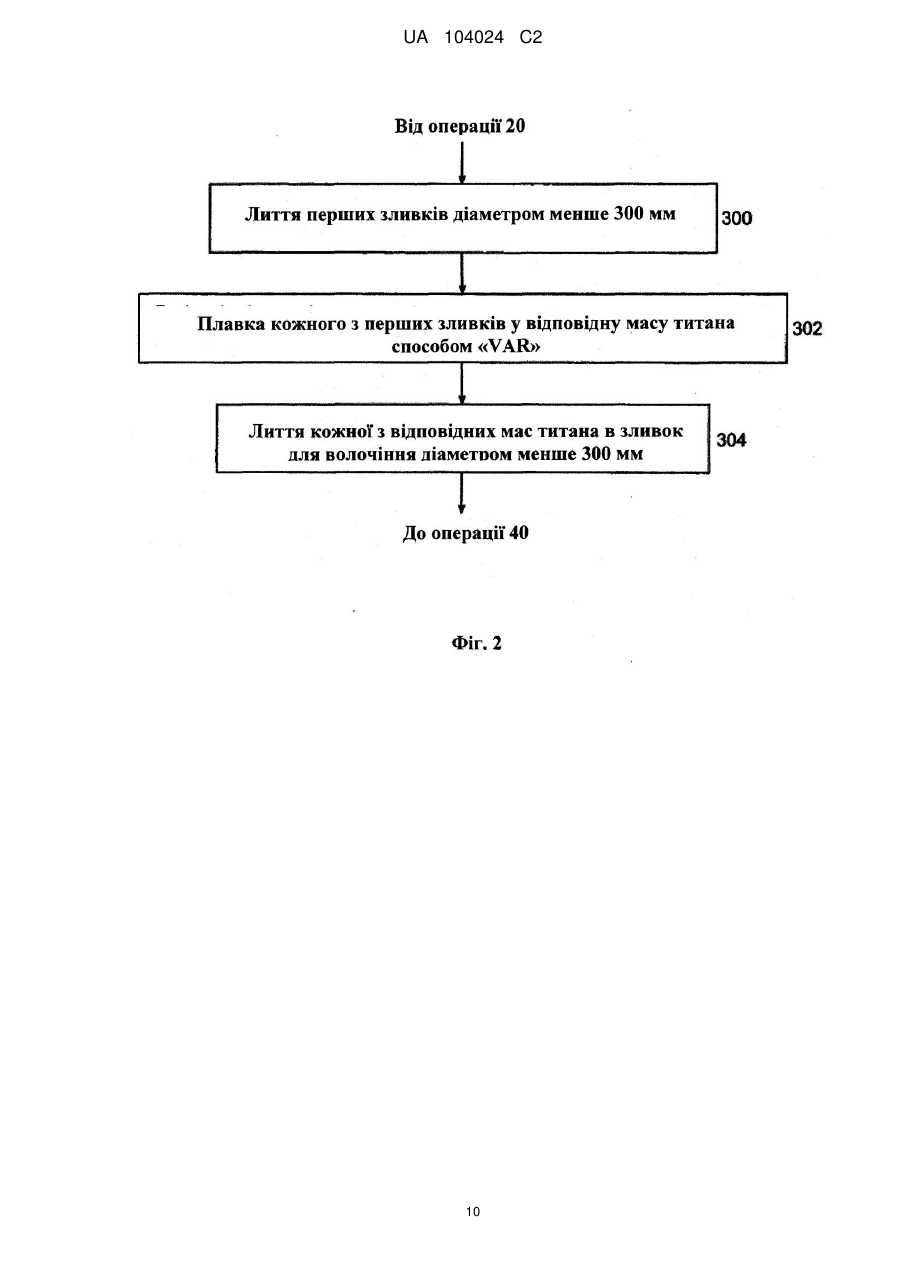 UA 104024 C2

Від операції 20

Лиття перших зливків діаметром менше 300 мм

300

Плавка кожного з перших зливків у відповідну масу титана способом «VAR»

302

Лиття кожної з відповідних мас титана в зливок для волочіння діаметром менше 300 мм

304

До операції 40

Фіг. 2

10